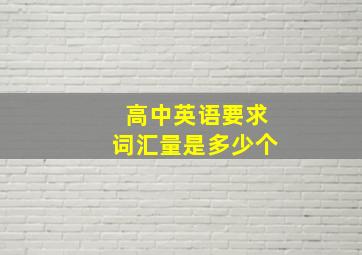 高中英语要求
词汇量是多少个